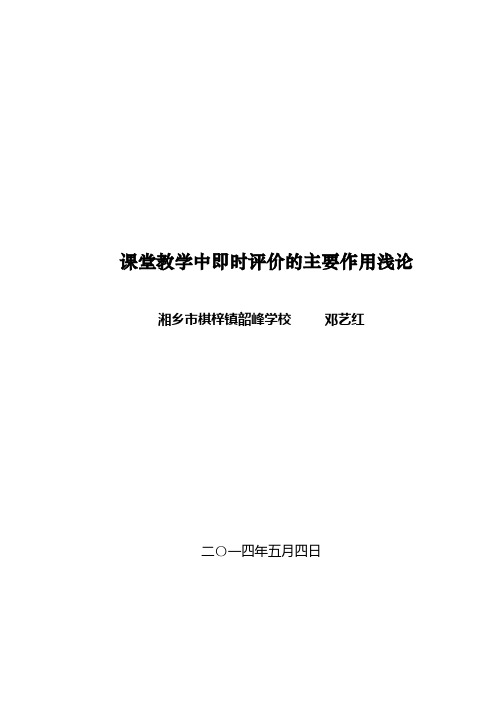 课堂教学中即时评价的主要作用浅论

湘乡市棋梓镇韶峰学校　　邓艺红

二○一四年五月四日